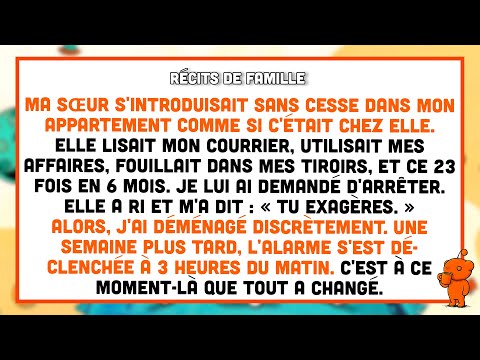 RÉCITS DE FAMILLE

MA SŒUR S'INTRODUISAIT SANS CESSE DANS MON APPARTEMENT COMME SI C'ÉTAIT CHEZ ELLE. ELLE LISAIT MON COURRIER, UTILISAIT MES AFFAIRES, FOUILLAIT DANS MES TIROIRS, ET CE 23 FOIS EN 6 MOIS. JE LUI AI DEMANDÉ D'ARRÊTER. ELLE A RI ET M'A DIT : « TU EXAGÈRES. » ALORS, J'AI DÉMÉNAGÉ DISCRÈTEMENT. UNE SEMAINE PLUS TARD, L'ALARME S'EST DÉCLENCHÉE À 3 HEURES DU MATIN. C'EST À CE MOMENT-LÀ QUE TOUT A CHANGÉ.